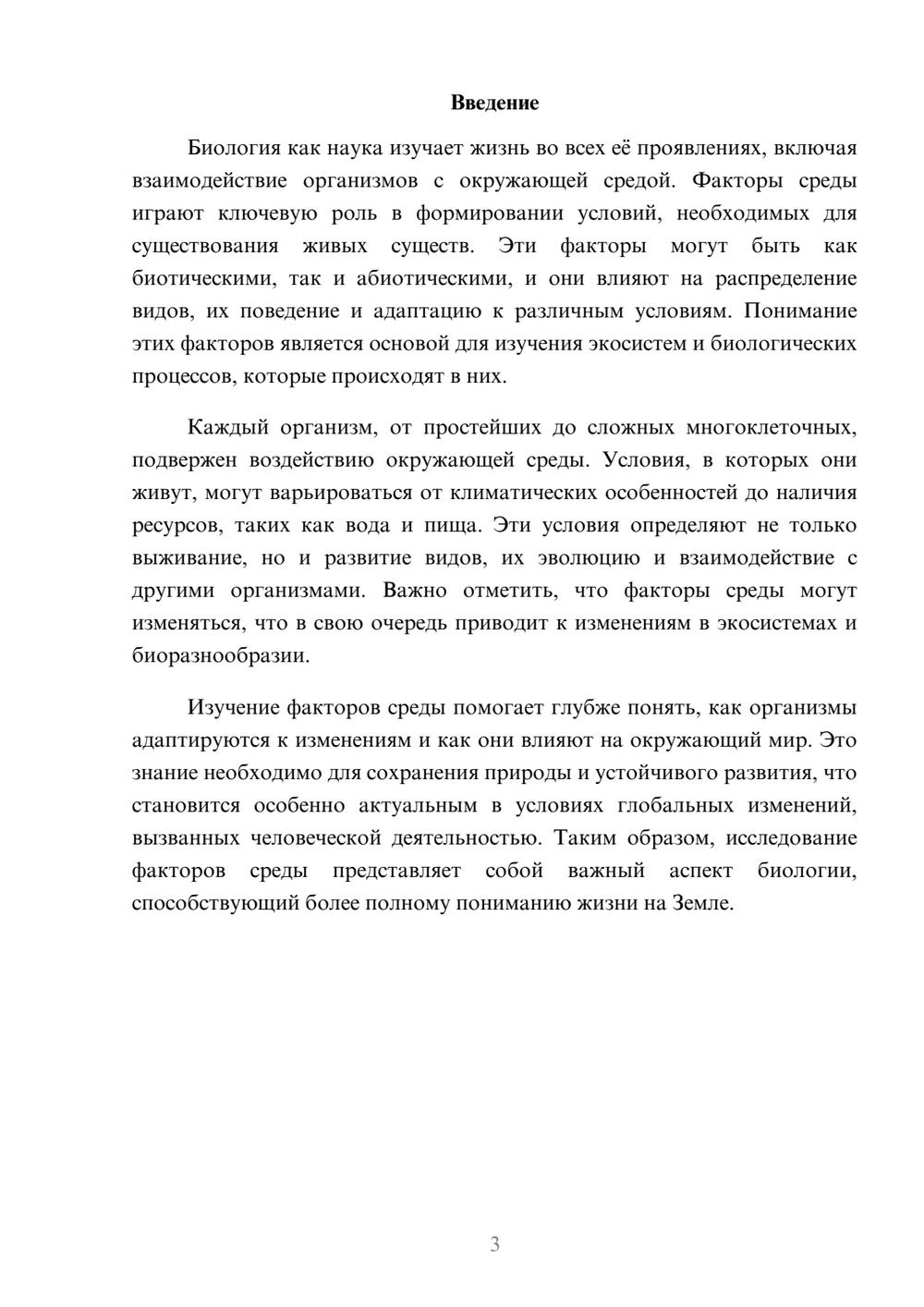 Введение

Биология как наука изучает жизнь во всех её проявлениях, включая взаимодействие организмов с окружающей средой. Факторы среды играют ключевую роль в формировании условий, необходимых для существования живых существ. Эти факторы могут быть как биотическими, так и абиотическими, и они влияют на распределение видов, их поведение и адаптацию к различным условиям. Понимание этих факторов является основой для изучения экосистем и биологических процессов, которые происходят в них.

Каждый организм, от простейших до сложных многоклеточных, подвержен воздействию окружающей среды. Условия, в которых они живут, могут варьироваться от климатических особенностей до наличия ресурсов, таких как вода и пища. Эти условия определяют не только выживание, но и развитие видов, их эволюцию и взаимодействие с другими организмами. Важно отметить, что факторы среды могут изменяться, что в свою очередь приводит к изменениям в экосистемах и биоразнообразии.

Изучение факторов среды помогает глубже понять, как организмы адаптируются к изменениям и как они влияют на окружающий мир. Это знание необходимо для сохранения природы и устойчивого развития, что становится особенно актуальным в условиях глобальных изменений, вызванных человеческой деятельностью. Таким образом, исследование факторов среды представляет собой важный аспект биологии, способствующий более полному пониманию жизни на Земле.

3